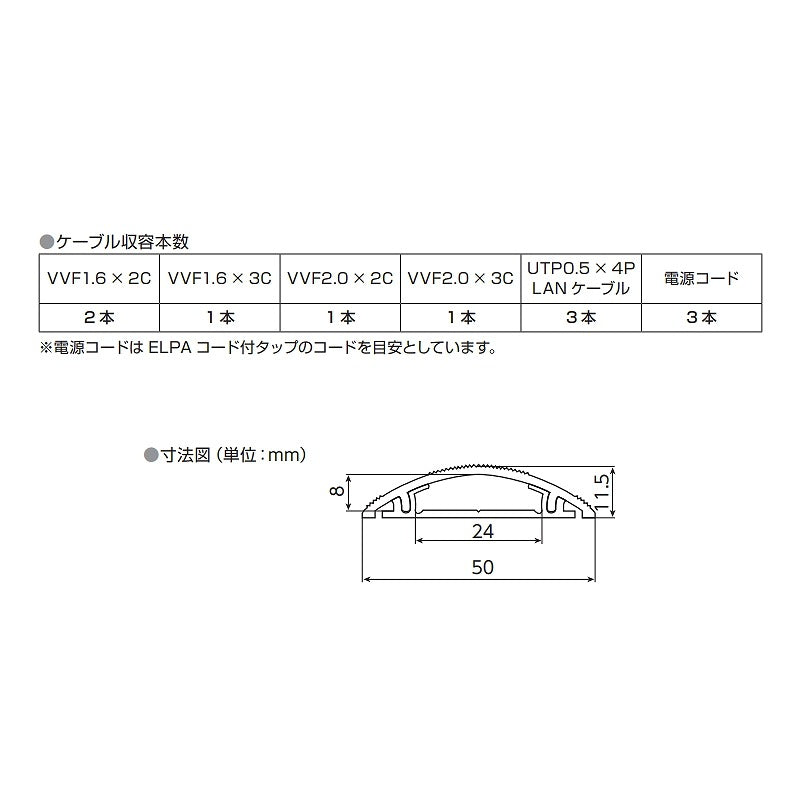 ●ケーブル収容本数

| VVF1.6 × 2C | VVF1.6 × 3C | VVF2.0 × 2C | VVF2.0 × 3C | UTP0.5 × 4P LAN ケーブル | 電源コード |
|---|---|---|---|---|---|
| 2本 | 1本 | 1本 | 1本 | 3本 | 3本 |

※電源コードは ELPA コード付タップのコードを目安としています。

●寸法図（単位：mm）

8
11.5
24
50